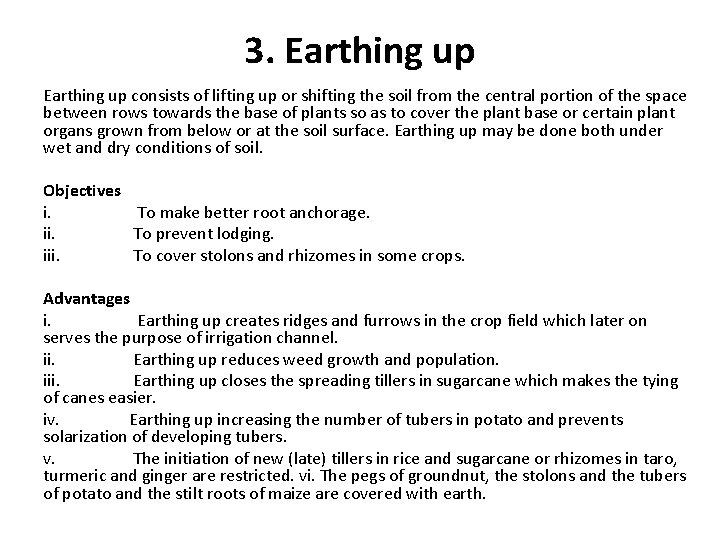 3. Earthing up

Earthing up consists of lifting up or shifting the soil from the central portion of the space between rows towards the base of plants so as to cover the plant base or certain plant organs grown from below or at the soil surface. Earthing up may be done both under wet and dry conditions of soil.

Objectives
i. To make better root anchorage.
ii. To prevent lodging.
iii. To cover stolons and rhizomes in some crops.

Advantages
i. Earthing up creates ridges and furrows in the crop field which later on serves the purpose of irrigation channel.
ii. Earthing up reduces weed growth and population.
iii. Earthing up closes the spreading tillers in sugarcane which makes the tying of canes easier.
iv. Earthing up increasing the number of tubers in potato and prevents solarization of developing tubers.
v. The initiation of new (late) tillers in rice and sugarcane or rhizomes in taro, turmeric and ginger are restricted. vi. The pegs of groundnut, the stolons and the tubers of potato and the stilt roots of maize are covered with earth.